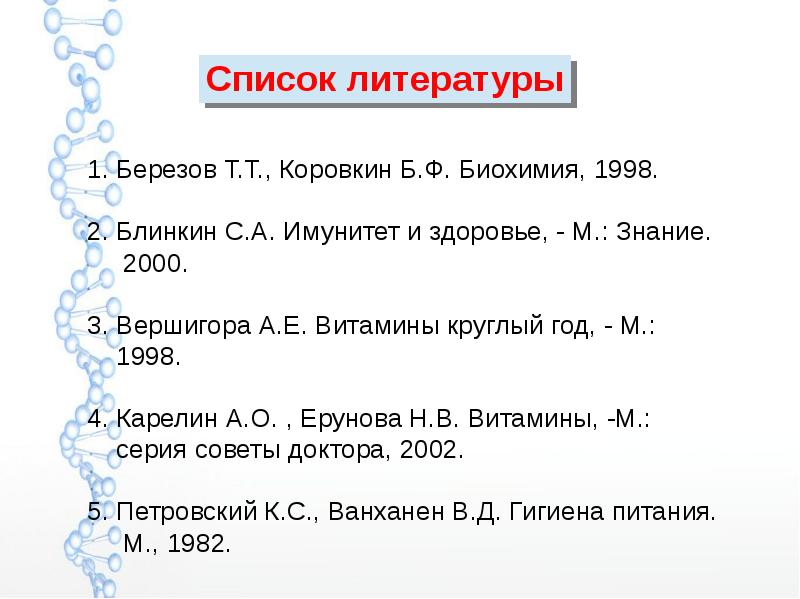 Список литературы

1. Березов Т.Т., Коровкин Б.Ф. Биохимия, 1998.

2. Блинкин С.А. Имунитет и здоровье, - М.: Знание. 2000.

3. Вершигора А.Е. Витамины круглый год, - М.: 1998.

4. Карелин А.О. , Ерунова Н.В. Витамины, -М.: серия советы доктора, 2002.

5. Петровский К.С., Ванханен В.Д. Гигиена питания. М., 1982.